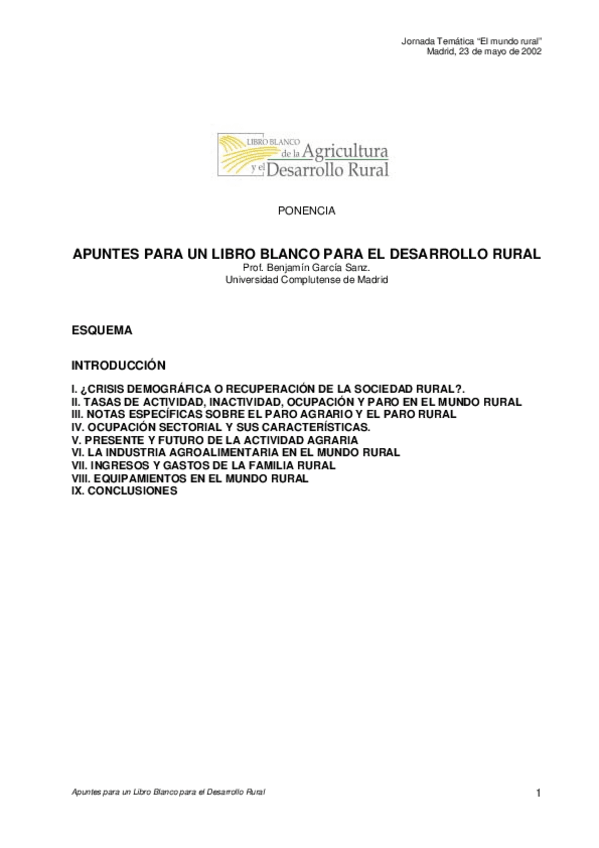 Jornada Temática "El mundo rural"
Madrid, 23 de mayo de 2002

LIBRO BLANCO de la Agricultura y el Desarrollo Rural

PONENCIA

APUNTES PARA UN LIBRO BLANCO PARA EL DESARROLLO RURAL
Prof. Benjamín García Sanz.
Universidad Complutense de Madrid

ESQUEMA

INTRODUCCIÓN

I. ¿CRISIS DEMOGRÁFICA O RECUPERACIÓN DE LA SOCIEDAD RURAL?.
II. TASAS DE ACTIVIDAD, INACTIVIDAD, OCUPACIÓN Y PARO EN EL MUNDO RURAL
III. NOTAS ESPECÍFICAS SOBRE EL PARO AGRARIO Y EL PARO RURAL
IV. OCUPACIÓN SECTORIAL Y SUS CARACTERÍSTICAS.
V. PRESENTE Y FUTURO DE LA ACTIVIDAD AGRARIA
VI. LA INDUSTRIA AGROALIMENTARIA EN EL MUNDO RURAL
VII. INGRESOS Y GASTOS DE LA FAMILIA RURAL
VIII. EQUIPAMIENTOS EN EL MUNDO RURAL
IX. CONCLUSIONES

Apuntes para un Libro Blanco para el Desarrollo Rural
1